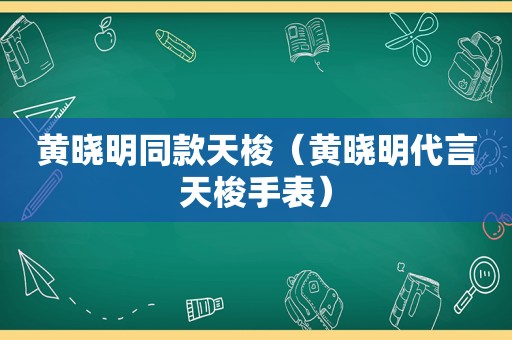 黄晓明同款天梭（黄晓明代言天梭手表）